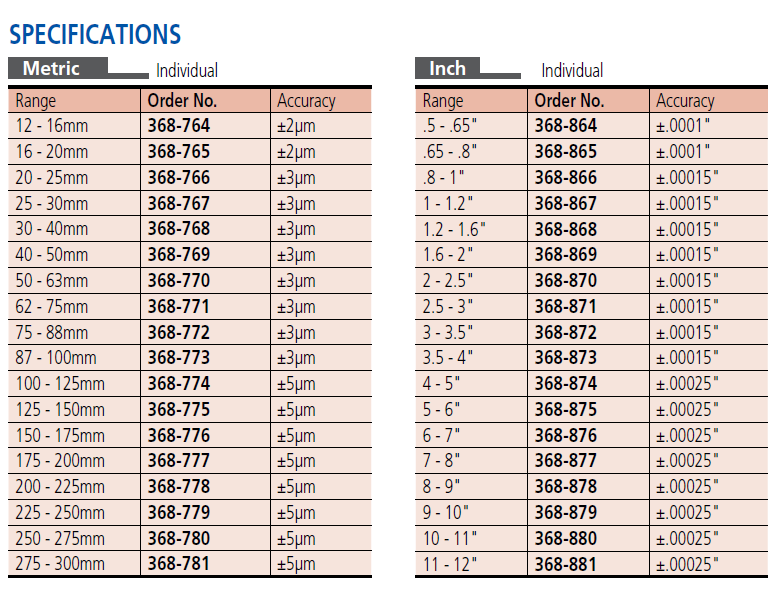 SPECIFICATIONS

Metric Individual

| Range | Order No. | Accuracy |
|---|---|---|
| 12 - 16mm | 368-764 | ±2μm |
| 16 - 20mm | 368-765 | ±2μm |
| 20 - 25mm | 368-766 | ±3μm |
| 25 - 30mm | 368-767 | ±3μm |
| 30 - 40mm | 368-768 | ±3μm |
| 40 - 50mm | 368-769 | ±3μm |
| 50 - 63mm | 368-770 | ±3μm |
| 62 - 75mm | 368-771 | ±3μm |
| 75 - 88mm | 368-772 | ±3μm |
| 87 - 100mm | 368-773 | ±3μm |
| 100 - 125mm | 368-774 | ±5μm |
| 125 - 150mm | 368-775 | ±5μm |
| 150 - 175mm | 368-776 | ±5μm |
| 175 - 200mm | 368-777 | ±5μm |
| 200 - 225mm | 368-778 | ±5μm |
| 225 - 250mm | 368-779 | ±5μm |
| 250 - 275mm | 368-780 | ±5μm |
| 275 - 300mm | 368-781 | ±5μm |

Inch Individual

| Range | Order No. | Accuracy |
|---|---|---|
| .5 - .65" | 368-864 | ±.0001" |
| .65 - .8" | 368-865 | ±.0001" |
| .8 - 1" | 368-866 | ±.00015" |
| 1 - 1.2" | 368-867 | ±.00015" |
| 1.2 - 1.6" | 368-868 | ±.00015" |
| 1.6 - 2" | 368-869 | ±.00015" |
| 2 - 2.5" | 368-870 | ±.00015" |
| 2.5 - 3" | 368-871 | ±.00015" |
| 3 - 3.5" | 368-872 | ±.00015" |
| 3.5 - 4" | 368-873 | ±.00015" |
| 4 - 5" | 368-874 | ±.00025" |
| 5 - 6" | 368-875 | ±.00025" |
| 6 - 7" | 368-876 | ±.00025" |
| 7 - 8" | 368-877 | ±.00025" |
| 8 - 9" | 368-878 | ±.00025" |
| 9 - 10" | 368-879 | ±.00025" |
| 10 - 11" | 368-880 | ±.00025" |
| 11 - 12" | 368-881 | ±.00025" |